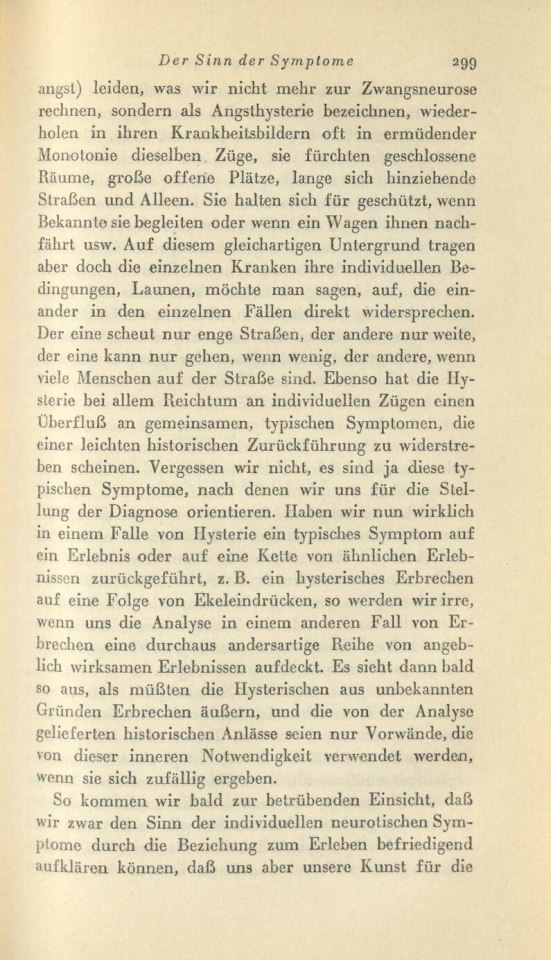 Der Sinn der Symptome 299

angst) leiden, was wir nicht mehr zur Zwangsneurose rechnen, sondern als Angsthysterie bezeichnen, wiederholen in ihren Krankheitsbildern oft in ermüdender Monotonie dieselben Züge, sie fürchten geschlossene Räume, große offene Plätze, lange sich hinziehende Straßen und Alleen. Sie halten sich für geschützt, wenn Bekannte sie begleiten oder wenn ein Wagen ihnen nachfährt usw. Auf diesem gleichartigen Untergrund tragen aber doch die einzelnen Kranken ihre individuellen Bedingungen, Launen, möchte man sagen, auf, die einander in den einzelnen Fällen direkt widersprechen. Der eine scheut nur enge Straßen, der andere nur weite, der eine kann nur gehen, wenn wenig, der andere, wenn viele Menschen auf der Straße sind. Ebenso hat die Hysterie bei allem Reichtum an individuellen Zügen einen Überfluß an gemeinsamen, typischen Symptomen, die einer leichten historischen Zurückführung zu widerstreben scheinen. Vergessen wir nicht, es sind ja diese typischen Symptome, nach denen wir uns für die Stellung der Diagnose orientieren. Haben wir nun wirklich in einem Falle von Hysterie ein typisches Symptom auf ein Erlebnis oder auf eine Kette von ähnlichen Erlebnissen zurückgeführt, z. B. ein hysterisches Erbrechen auf eine Folge von Ekeleindrücken, so werden wir irre, wenn uns die Analyse in einem anderen Fall von Erbrechen eine durchaus andersartige Reihe von angeblich wirksamen Erlebnissen aufdeckt. Es sieht dann bald so aus, als müßten die Hysterischen aus unbekannten Gründen Erbrechen äußern, und die von der Analyse gelieferten historischen Anlässe seien nur Vorwände, die von dieser inneren Notwendigkeit verwendet werden, wenn sie sich zufällig ergeben.

So kommen wir bald zur betrübenden Einsicht, daß wir zwar den Sinn der individuellen neurotischen Symptome durch die Beziehung zum Erleben befriedigend aufklären können, daß uns aber unsere Kunst für die